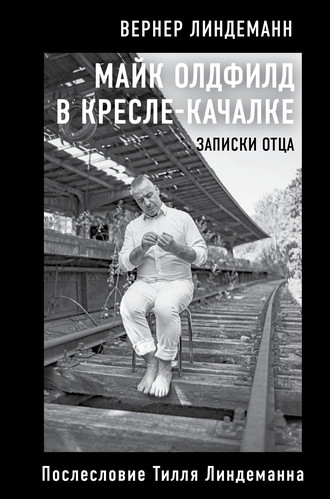 ВЕРНЕР ЛИНДЕМАНН

МАЙК ОЛДФИЛД
В КРЕСЛЕ-КАЧАЛКЕ

ЗАПИСКИ ОТЦА

Послесловие Тилля Линдеманна